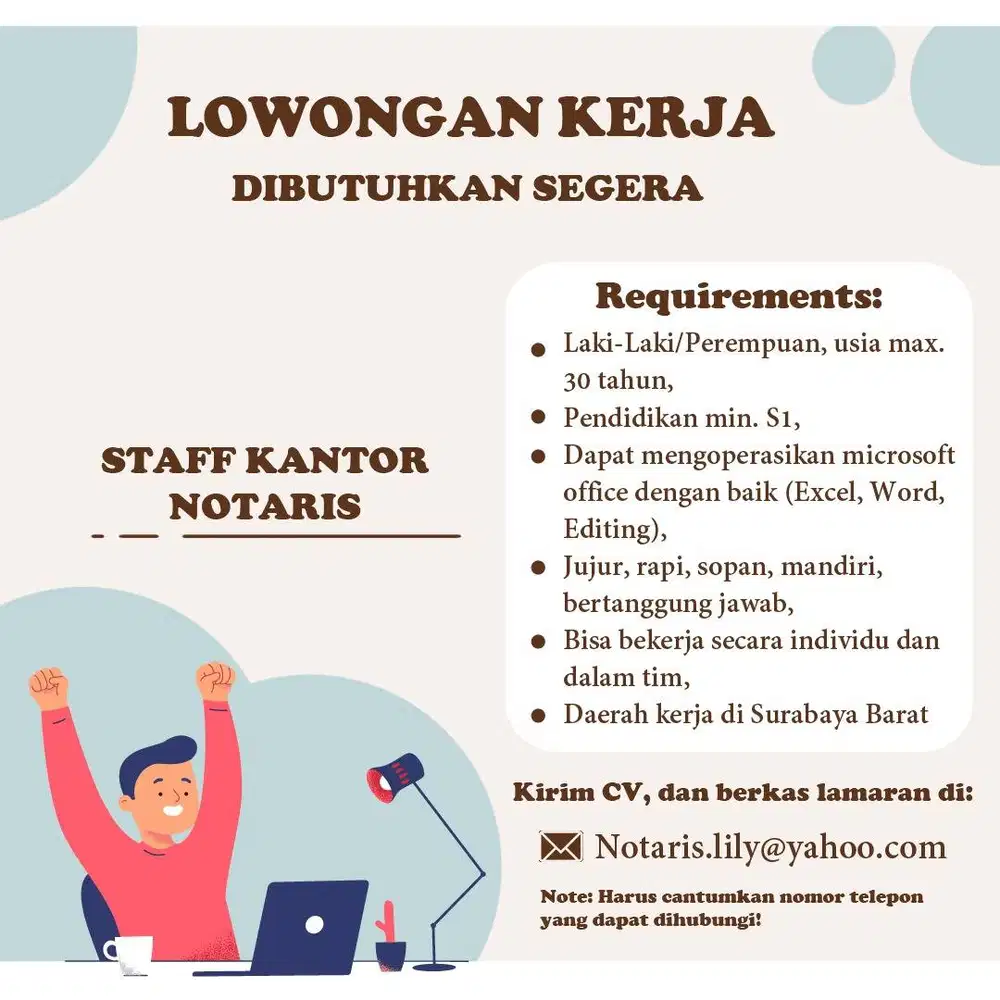 LOWONGAN KERJA
DIBUTUHKAN SEGERA

STAFF KANTOR NOTARIS

Requirements:
- Laki-Laki/Perempuan, usia max. 30 tahun,
- Pendidikan min. S1,
- Dapat mengoperasikan microsoft office dengan baik (Excel, Word, Editing),
- Jujur, rapi, sopan, mandiri, bertanggung jawab,
- Bisa bekerja secara individu dan dalam tim,
- Daerah kerja di Surabaya Barat

Kirim CV, dan berkas lamaran di:
Notaris.lily@yahoo.com

Note: Harus cantumkan nomor telepon yang dapat dihubungi!